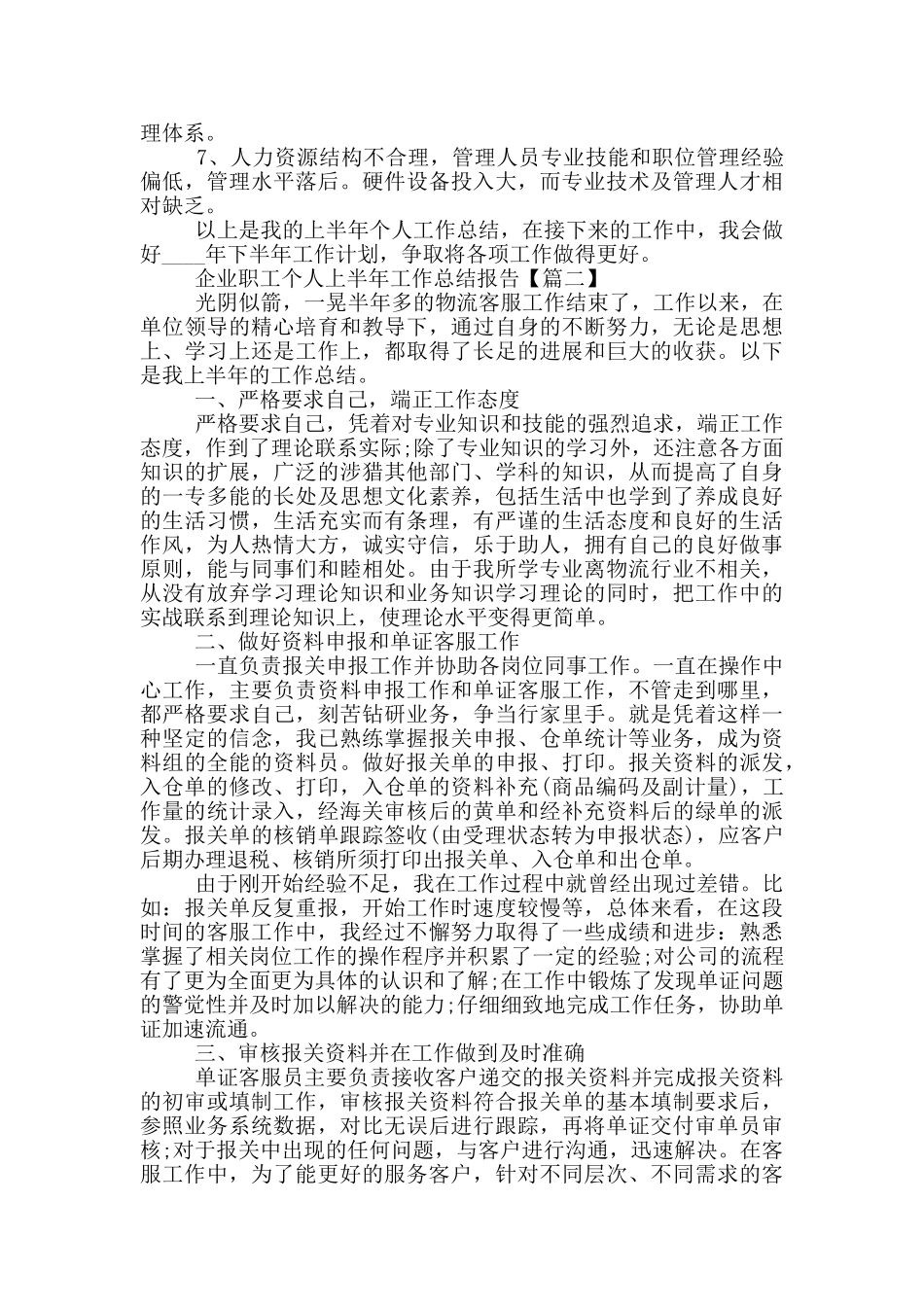 理体系。

7、人力资源结构不合理，管理人员专业技能和职位管理经验偏低，管理水平落后。硬件设备投入大，而专业技术及管理人才相对缺乏。

以上是我的上半年个人工作总结，在接下来的工作中，我会做好____年下半年工作计划，争取将各项工作做得更好。

企业职工个人上半年工作总结报告【篇二】

光阴似箭，一晃半年多的物流客服工作结束了，工作以来，在单位领导的精心培育和教导下，通过自身的不断努力，无论是思想上、学习上还是工作上，都取得了长足的进展和巨大的收获。以下是我上半年的工作总结。

一、严格要求自己，端正工作态度

严格要求自己，凭着对专业知识和技能的强烈追求，端正工作态度，作到了理论联系实际;除了专业知识的学习外，还注意各方面知识的扩展，广泛的涉猎其他部门、学科的知识，从而提高了自身的一专多能的长处及思想文化素养，包括生活中也学到了养成良好的生活习惯，生活充实而有条理，有严谨的生活态度和良好的生活作风，为人热情大方，诚实守信，乐于助人，拥有自己的良好做事原则，能与同事们和睦相处。由于我所学专业离物流行业不相关，从没有放弃学习理论知识和业务知识学习理论的同时，把工作中的实战联系到理论知识上，使理论水平变得更简单。

二、做好资料申报和单证客服工作

一直负责报关申报工作并协助各岗位同事工作。一直在操作中心工作，主要负责资料申报工作和单证客服工作，不管走到哪里，都严格要求自己，刻苦钻研业务，争当行家里手。就是凭着这样一种坚定的信念，我已熟练掌握报关申报、仓单统计等业务，成为资料组的全能的资料员。做好报关单的申报、打印。报关资料的派发，入仓单的修改、打印，入仓单的资料补充(商品编码及副计量)，工作量的统计录入，经海关审核后的黄单和经补充资料后的绿单的派发。报关单的核销单跟踪签收(由受理状态转为申报状态)，应客户后期办理退税、核销所须打印出报关单、入仓单和出仓单。

由于刚开始经验不足，我在工作过程中就曾经出现过差错。比如：报关单反复重报，开始工作时速度较慢等，总体来看，在这段时间的客服工作中，我经过不懈努力取得了一些成绩和进步：熟悉掌握了相关岗位工作的操作程序并积累了一定的经验;对公司的流程有了更为全面更为具体的认识和了解;在工作中锻炼了发现单证问题的警觉性并及时加以解决的能力;仔细细致地完成工作任务，协助单证加速流通。

三、审核报关资料并在工作做到及时准确

单证客服员主要负责接收客户递交的报关资料并完成报关资料的初审或填制工作，审核报关资料符合报关单的基本填制要求后，参照业务系统数据，对比无误后进行跟踪，再将单证交付审单员审核;对于报关中出现的任何问题，与客户进行沟通，迅速解决。在客服工作中，为了能更好的服务客户，针对不同层次、不同需求的客